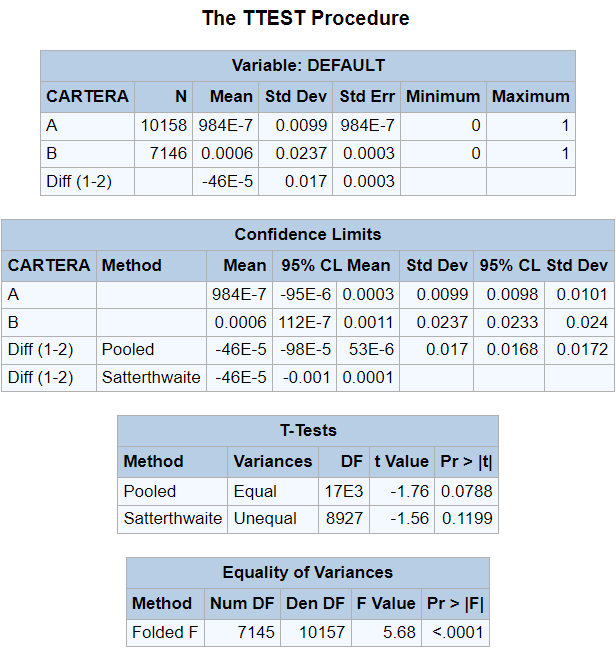 The TTEST Procedure

Variable: DEFAULT

| CARTERA | N | Mean | Std Dev | Std Err | Minimum | Maximum |
|---|---|---|---|---|---|---|
| A | 10158 | 984E-7 | 0.0099 | 984E-7 | 0 | 1 |
| B | 7146 | 0.0006 | 0.0237 | 0.0003 | 0 | 1 |
| Diff (1-2) | | -46E-5 | 0.017 | 0.0003 | | |

Confidence Limits

| CARTERA | Method | Mean | 95% CL Mean | | Std Dev | 95% CL Std Dev | |
|---|---|---|---|---|---|---|---|
| A | | 984E-7 | -95E-6 | 0.0003 | 0.0099 | 0.0098 | 0.0101 |
| B | | 0.0006 | 112E-7 | 0.0011 | 0.0237 | 0.0233 | 0.024 |
| Diff (1-2) | Pooled | -46E-5 | -98E-5 | 53E-6 | 0.017 | 0.0168 | 0.0172 |
| Diff (1-2) | Satterthwaite | -46E-5 | -0.001 | 0.0001 | | | |

T-Tests

| Method | Variances | DF | t Value | Pr > \|t\| |
|---|---|---|---|---|
| Pooled | Equal | 17E3 | -1.76 | 0.0788 |
| Satterthwaite | Unequal | 8927 | -1.56 | 0.1199 |

Equality of Variances

| Method | Num DF | Den DF | F Value | Pr > \|F\| |
|---|---|---|---|---|
| Folded F | 7145 | 10157 | 5.68 | <.0001 |